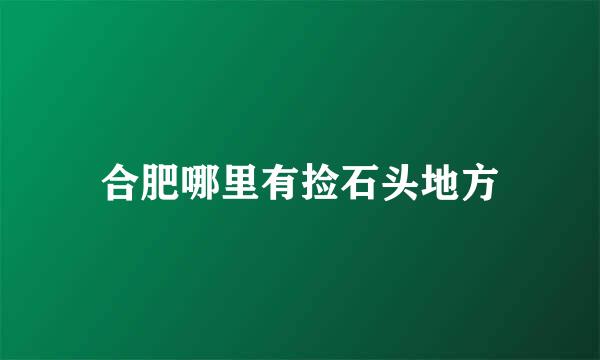 合肥哪里有捡石头地方